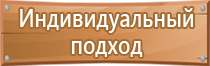 Индивидуальный подход